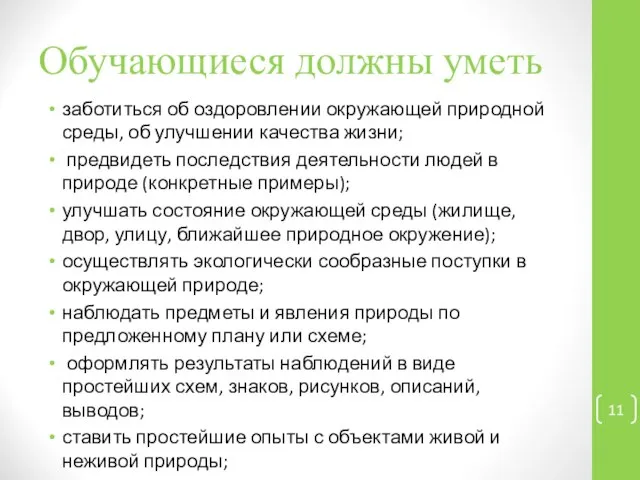 Обучающиеся должны уметь

• заботиться об оздоровлении окружающей природной среды, об улучшении качества жизни;
• предвидеть последствия деятельности людей в природе (конкретные примеры);
• улучшать состояние окружающей среды (жилище, двор, улицу, ближайшее природное окружение);
• осуществлять экологически сообразные поступки в окружающей природе;
• наблюдать предметы и явления природы по предложенному плану или схеме;
• оформлять результаты наблюдений в виде простейших схем, знаков, рисунков, описаний, выводов;
• ставить простейшие опыты с объектами живой и неживой природы;

11